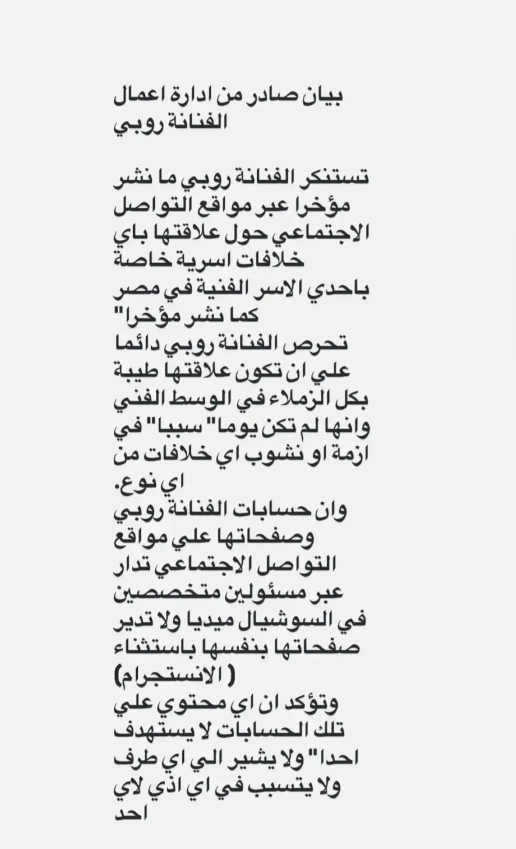 بيان صادر من ادارة اعمال الفنانة روبي

تستنكر الفنانة روبي ما نشر مؤخرا عبر مواقع التواصل الاجتماعي حول علاقتها باي خلافات اسرية خاصة باحدي الاسر الفنية في مصر كما نشر مؤخرا"
تحرص الفنانة روبي دائما علي ان تكون علاقتها طيبة بكل الزملاء في الوسط الفني وانها لم تكن يوما" سببا" في ازمة او نشوب اي خلافات من اي نوع.
وان حسابات الفنانة روبي وصفحاتها علي مواقع التواصل الاجتماعي تدار عبر مسئولين متخصصين في السوشيال ميديا ولا تدير صفحاتها بنفسها باستثناء ( الانستجرام)
وتؤكد ان اي محتوي علي تلك الحسابات لا يستهدف احدا" ولا يشير الي اي طرف ولا يتسبب في اي اذي لاي احد